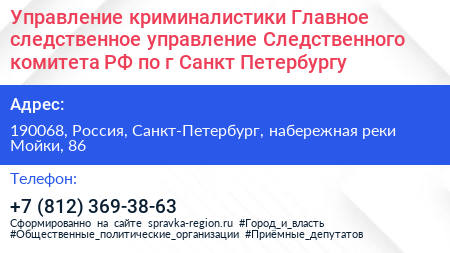 Управление криминалистики Главное следственное управление Следственного комитета РФ по г Санкт Петербургу

Адрес:

190068, Россия, Санкт-Петербург, набережная реки Мойки, 86

Телефон:

+7 (812) 369-38-63

Сформированно на сайте spravka-region.ru #Город_и_власть #Общественные_политические_организации #Приёмные_депутатов